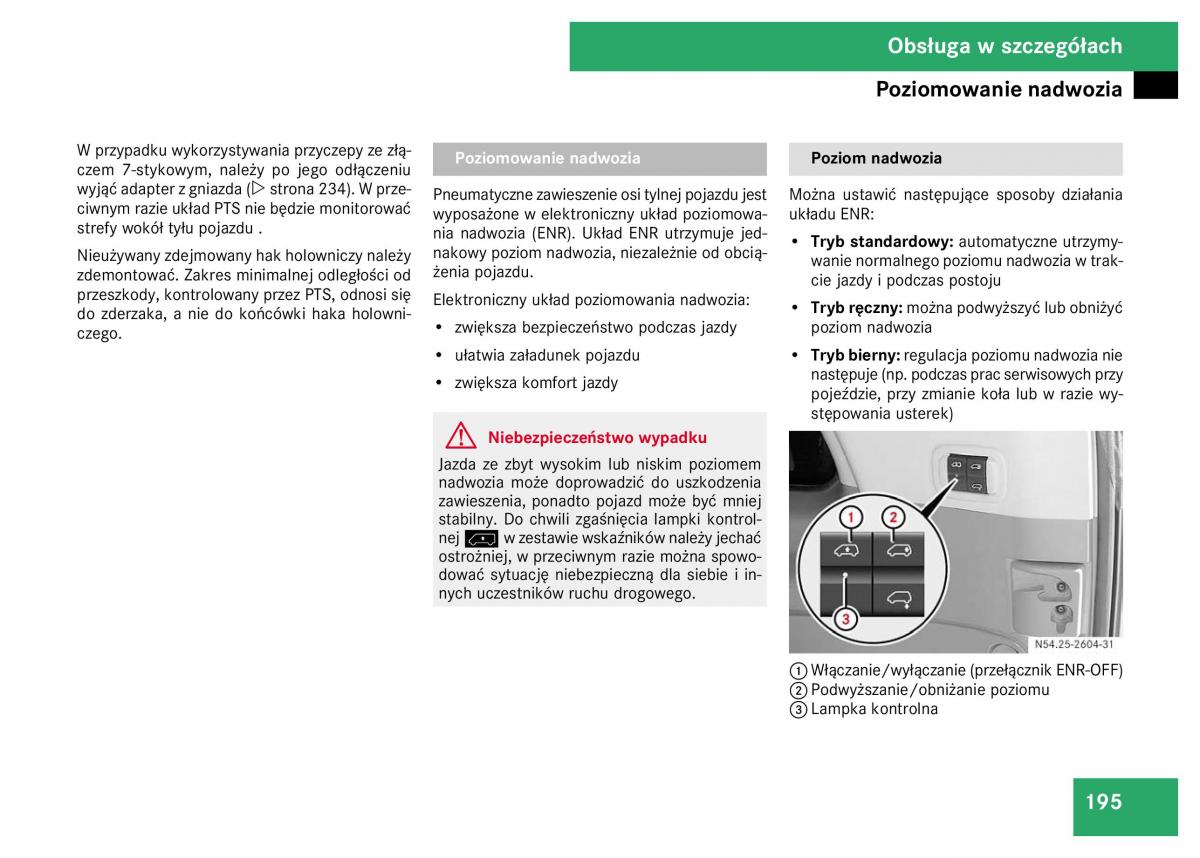 Obsługa w szczegółach

Poziomowanie nadwozia

W przypadku wykorzystywania przyczepy ze złączem 7-stykowym, należy po jego odłączeniu wyjąć adapter z gniazda (▷ strona 234). W przeciwnym razie układ PTS nie będzie monitorować strefy wokół tyłu pojazdu .

Nieużywany zdejmowany hak holowniczy należy zdemontować. Zakres minimalnej odległości od przeszkody, kontrolowany przez PTS, odnosi się do zderzaka, a nie do końcówki haka holowniczego.

Poziomowanie nadwozia

Pneumatyczne zawieszenie osi tylnej pojazdu jest wyposażone w elektroniczny układ poziomowania nadwozia (ENR). Układ ENR utrzymuje jednakowy poziom nadwozia, niezależnie od obciążenia pojazdu.

Elektroniczny układ poziomowania nadwozia:

• zwiększa bezpieczeństwo podczas jazdy
• ułatwia załadunek pojazdu
• zwiększa komfort jazdy

Niebezpieczeństwo wypadku

Jazda ze zbyt wysokim lub niskim poziomem nadwozia może doprowadzić do uszkodzenia zawieszenia, ponadto pojazd może być mniej stabilny. Do chwili zgaśnięcia lampki kontrolnej w zestawie wskaźników należy jechać ostrożniej, w przeciwnym razie można spowodować sytuację niebezpieczną dla siebie i innych uczestników ruchu drogowego.

Poziom nadwozia

Można ustawić następujące sposoby działania układu ENR:

• Tryb standardowy: automatyczne utrzymywanie normalnego poziomu nadwozia w trakcie jazdy i podczas postoju
• Tryb ręczny: można podwyższyć lub obniżyć poziom nadwozia
• Tryb bierny: regulacja poziomu nadwozia nie następuje (np. podczas prac serwisowych przy pojeździe, przy zmianie koła lub w razie występowania usterek)

1
2
3
N54.25-2604-31

1 Włączanie/wyłączanie (przełącznik ENR-OFF)
2 Podwyższanie/obniżanie poziomu
3 Lampka kontrolna

195